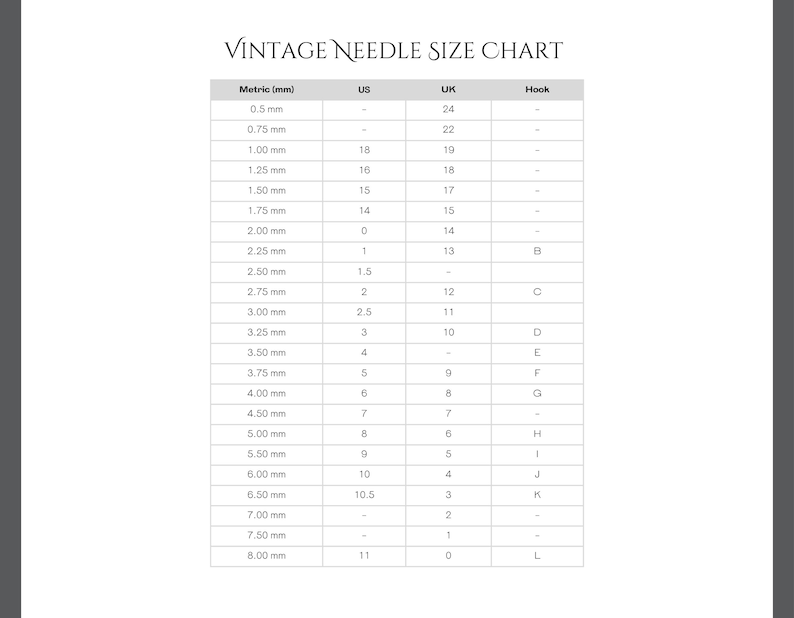 Vintage Needle Size Chart

| Metric (mm) | US | UK | Hook |
|---|---|---|---|
| 0.5 mm | - | 24 | - |
| 0.75 mm | - | 22 | - |
| 1.00 mm | 18 | 19 | - |
| 1.25 mm | 16 | 18 | - |
| 1.50 mm | 15 | 17 | - |
| 1.75 mm | 14 | 15 | - |
| 2.00 mm | 0 | 14 | - |
| 2.25 mm | 1 | 13 | B |
| 2.50 mm | 1.5 | - | |
| 2.75 mm | 2 | 12 | C |
| 3.00 mm | 2.5 | 11 | |
| 3.25 mm | 3 | 10 | D |
| 3.50 mm | 4 | - | E |
| 3.75 mm | 5 | 9 | F |
| 4.00 mm | 6 | 8 | G |
| 4.50 mm | 7 | 7 | - |
| 5.00 mm | 8 | 6 | H |
| 5.50 mm | 9 | 5 | I |
| 6.00 mm | 10 | 4 | J |
| 6.50 mm | 10.5 | 3 | K |
| 7.00 mm | - | 2 | - |
| 7.50 mm | - | 1 | - |
| 8.00 mm | 11 | 0 | L |